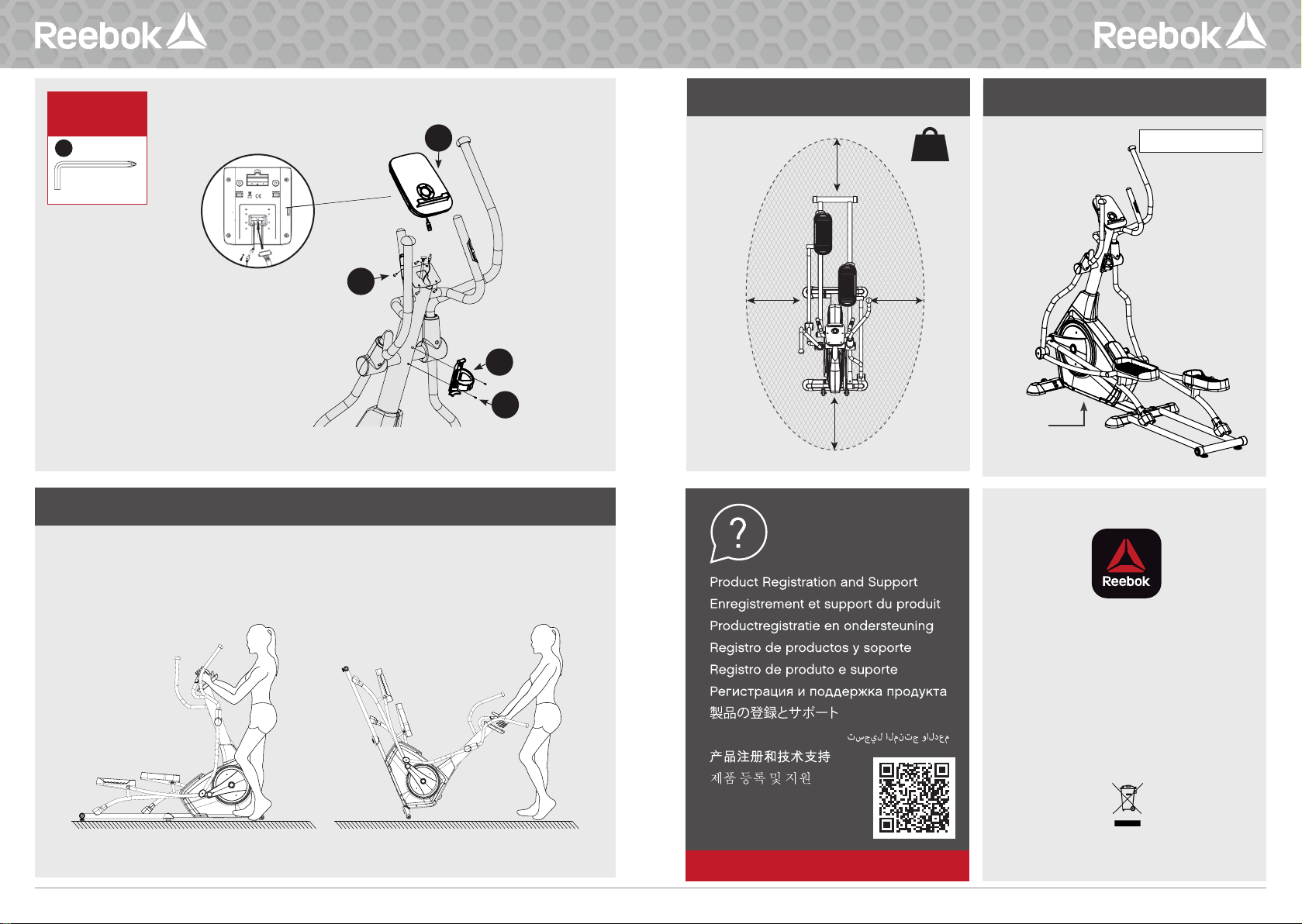 Reebok

Reebok

Product Registration and Support
Enregistrement et support du produit
Productregistratie en ondersteuning
Registro de productos y soporte
Registro de produto e suporte
Регистрация и поддержка продукта
製品の登録とサポート
تسجيل المنتج والدعم
产品注册和技术支持
제품 등록 및 지원

Reebok